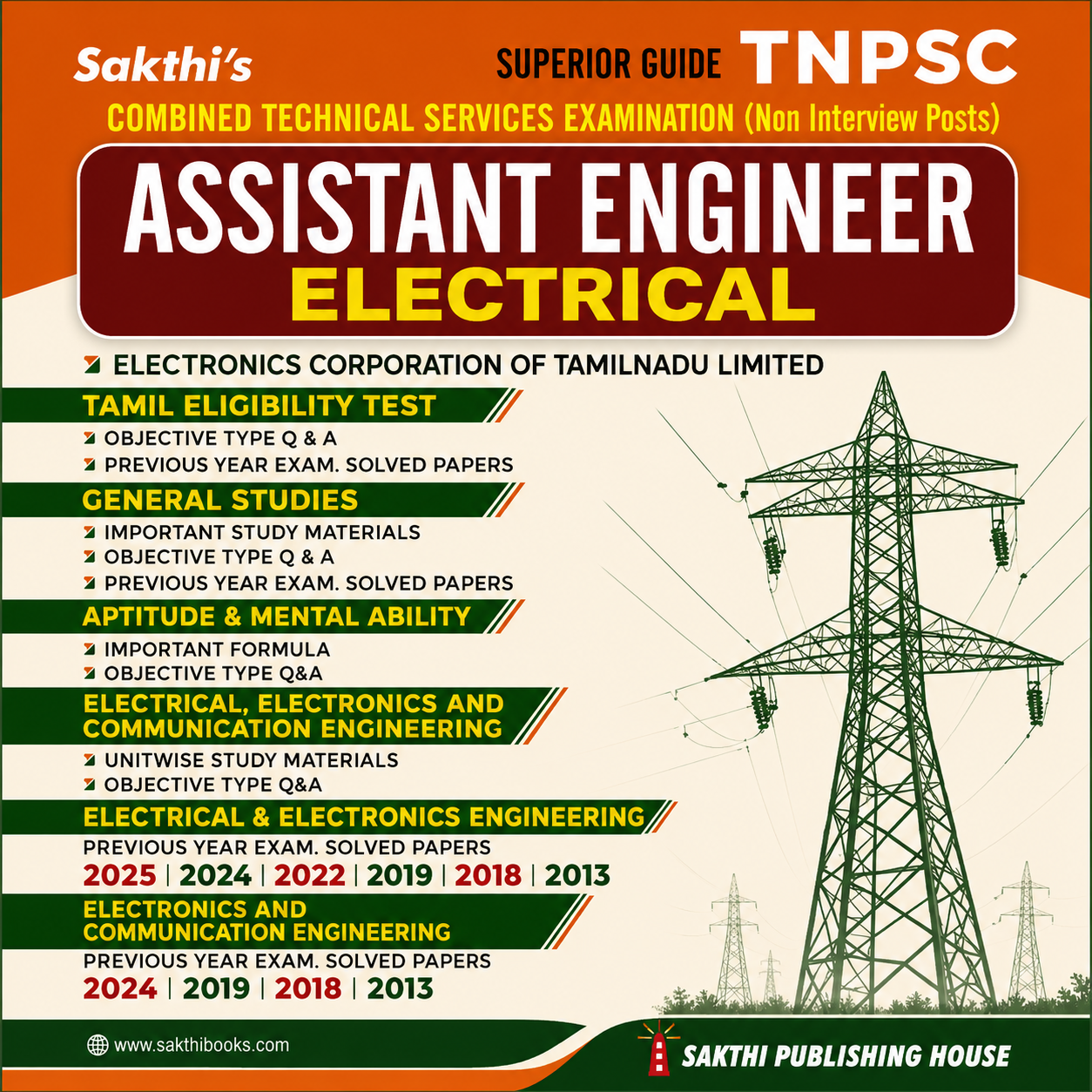 Sakthi's

SUPERIOR GUIDE TNPSC

COMBINED TECHNICAL SERVICES EXAMINATION (Non Interview Posts)

ASSISTANT ENGINEER
ELECTRICAL

ELECTRONICS CORPORATION OF TAMILNADU LIMITED

TAMIL ELIGIBILITY TEST
OBJECTIVE TYPE Q & A
PREVIOUS YEAR EXAM. SOLVED PAPERS

GENERAL STUDIES
IMPORTANT STUDY MATERIALS
OBJECTIVE TYPE Q & A
PREVIOUS YEAR EXAM. SOLVED PAPERS

APTITUDE & MENTAL ABILITY
IMPORTANT FORMULA
OBJECTIVE TYPE Q&A

ELECTRICAL, ELECTRONICS AND COMMUNICATION ENGINEERING
UNITWISE STUDY MATERIALS
OBJECTIVE TYPE Q&A

ELECTRICAL & ELECTRONICS ENGINEERING
PREVIOUS YEAR EXAM. SOLVED PAPERS
2025 | 2024 | 2022 | 2019 | 2018 | 2013

ELECTRONICS AND COMMUNICATION ENGINEERING
PREVIOUS YEAR EXAM. SOLVED PAPERS
2024 | 2019 | 2018 | 2013

www.sakthibooks.com

SAKTHI PUBLISHING HOUSE